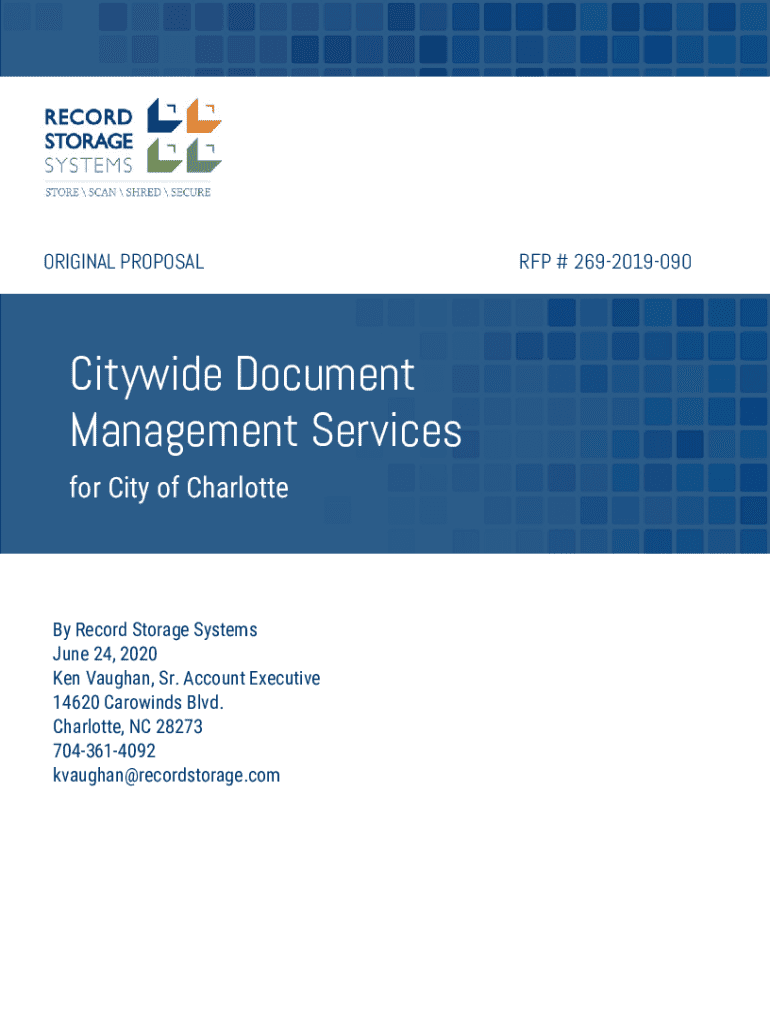 RECORD
STORAGE
SYSTEMS
STORE \ SCAN \ SHRED \ SECURE

ORIGINAL PROPOSAL

RFP # 269-2019-090

Citywide Document Management Services

for City of Charlotte

By Record Storage Systems
June 24, 2020
Ken Vaughan, Sr. Account Executive
14620 Carowinds Blvd.
Charlotte, NC 28273
704-361-4092
kvaughan@recordstorage.com